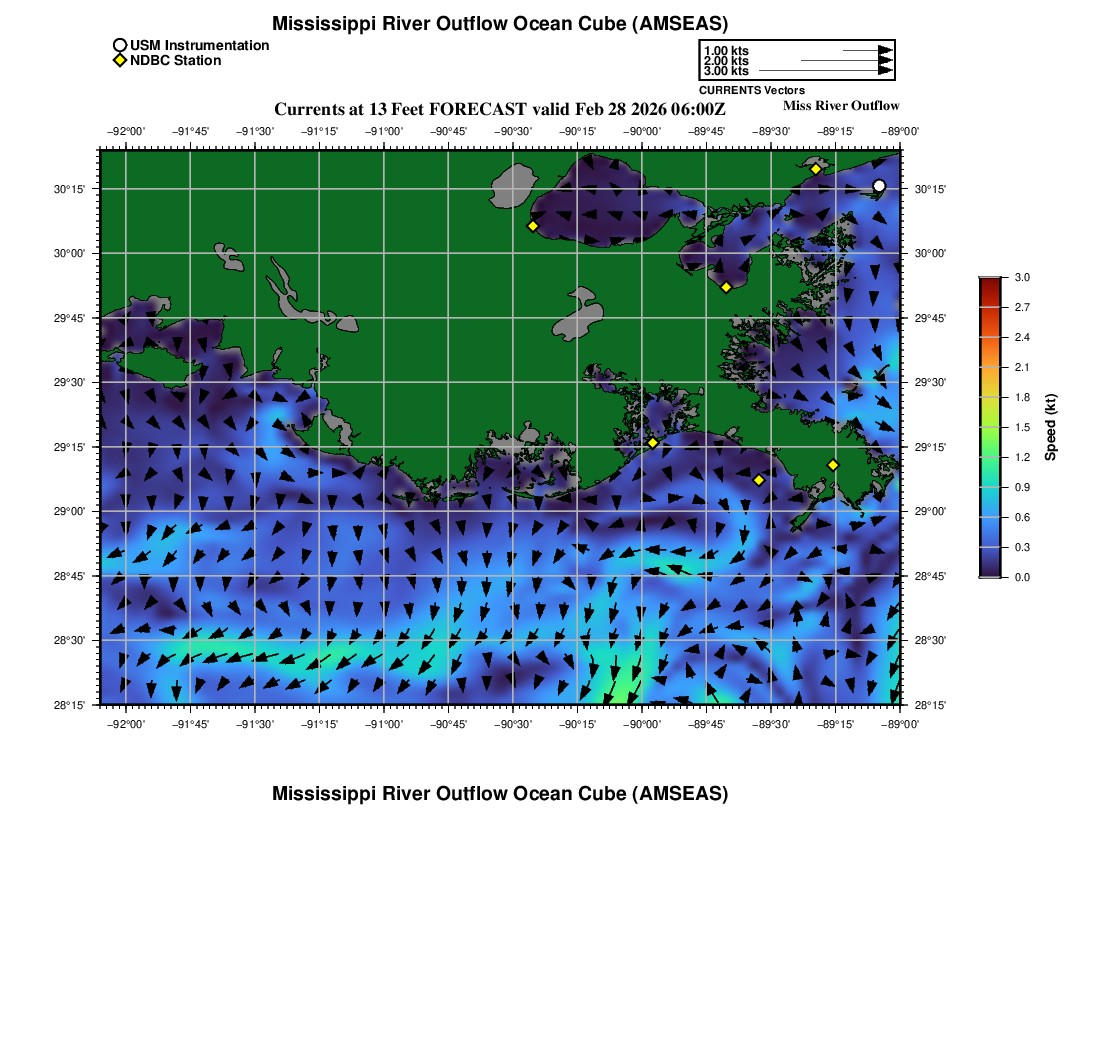 Mississippi River Outflow Ocean Cube (AMSEAS)

USM Instrumentation
NDBC Station

1.00 kts
2.00 kts
3.00 kts
CURRENTS Vectors

Currents at 13 Feet FORECAST valid Feb 28 2026 06:00Z

Miss River Outflow

−92°00' −91°45' −91°30' −91°15' −91°00' −90°45' −90°30' −90°15' −90°00' −89°45' −89°30' −89°15' −89°00'

30°15'
30°00'
29°45'
29°30'
29°15'
29°00'
28°45'
28°30'
28°15'

30°15'
30°00'
29°45'
29°30'
29°15'
29°00'
28°45'
28°30'
28°15'

−92°00' −91°45' −91°30' −91°15' −91°00' −90°45' −90°30' −90°15' −90°00' −89°45' −89°30' −89°15' −89°00'

3.0
2.7
2.4
2.1
1.8
1.5
1.2
0.9
0.6
0.3
0.0
Speed (kt)

Mississippi River Outflow Ocean Cube (AMSEAS)